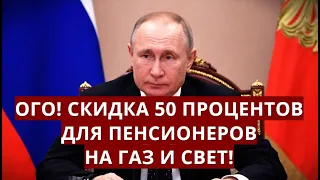 ОГО! СКИДКА 50 ПРОЦЕНТОВ ДЛЯ ПЕНСИОНЕРОВ НА ГАЗ И СВЕТ!